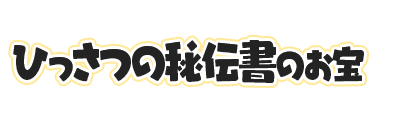 ひっさつの秘伝書のお宝